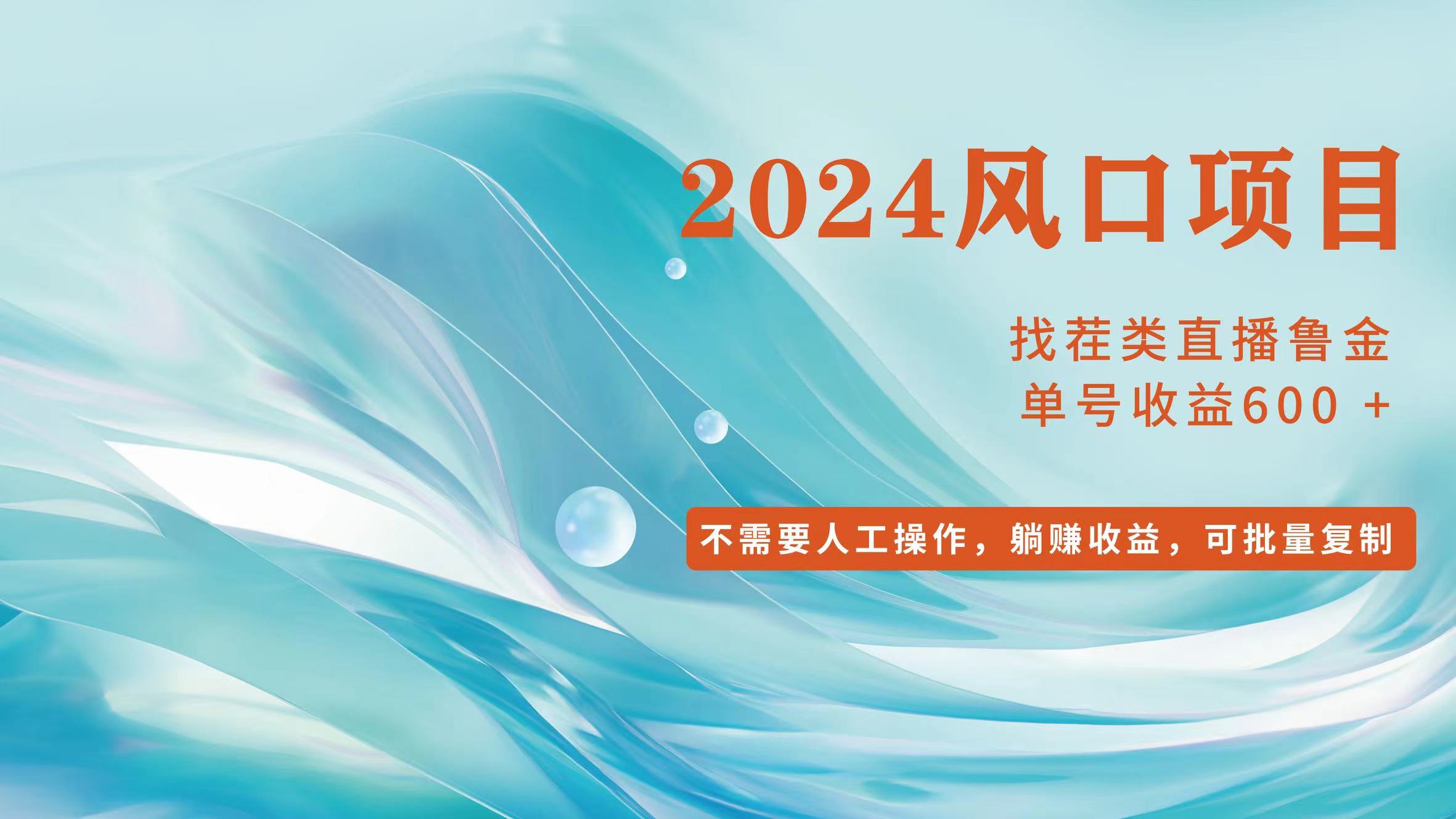 2024风口项目

找茬类直播鲁金
单号收益600 +

不需要人工操作，躺赚收益，可批量复制